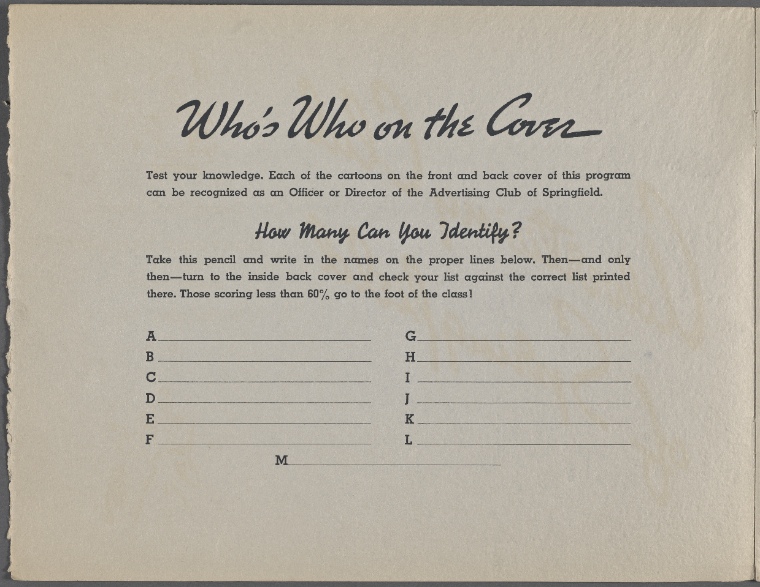 Who's Who on the Cover

Test your knowledge. Each of the cartoons on the front and back cover of this program can be recognized as an Officer or Director of the Advertising Club of Springfield.

How Many Can You Identify?

Take this pencil and write in the names on the proper lines below. Then—and only then—turn to the inside back cover and check your list against the correct list printed there. Those scoring less than 60% go to the foot of the class!

A ____
B ____
C ____
D ____
E ____
F ____

G ____
H ____
I ____
J ____
K ____
L ____

M ____